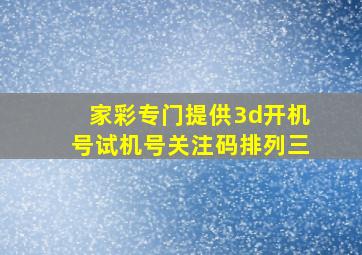 家彩专门提供3d开机号试机号关注码排列三